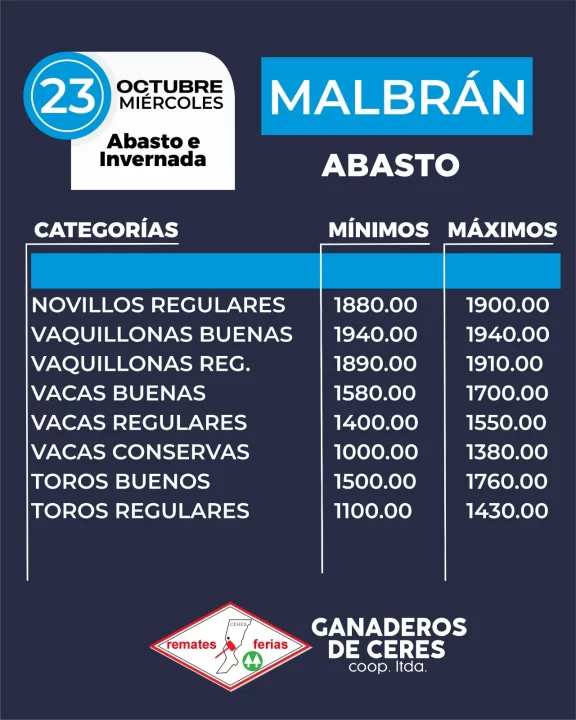 23 OCTUBRE
MIÉRCOLES

Abasto e
Invernada

MALBRÁN

ABASTO

| CATEGORÍAS | MÍNIMOS | MÁXIMOS |
|---|---|---|
| NOVILLOS REGULARES | 1880.00 | 1900.00 |
| VAQUILLONAS BUENAS | 1940.00 | 1940.00 |
| VAQUILLONAS REG. | 1890.00 | 1910.00 |
| VACAS BUENAS | 1580.00 | 1700.00 |
| VACAS REGULARES | 1400.00 | 1550.00 |
| VACAS CONSERVAS | 1000.00 | 1380.00 |
| TOROS BUENOS | 1500.00 | 1760.00 |
| TOROS REGULARES | 1100.00 | 1430.00 |

CERES
remates ferias

GANADEROS
DE CERES
coop. ltda.